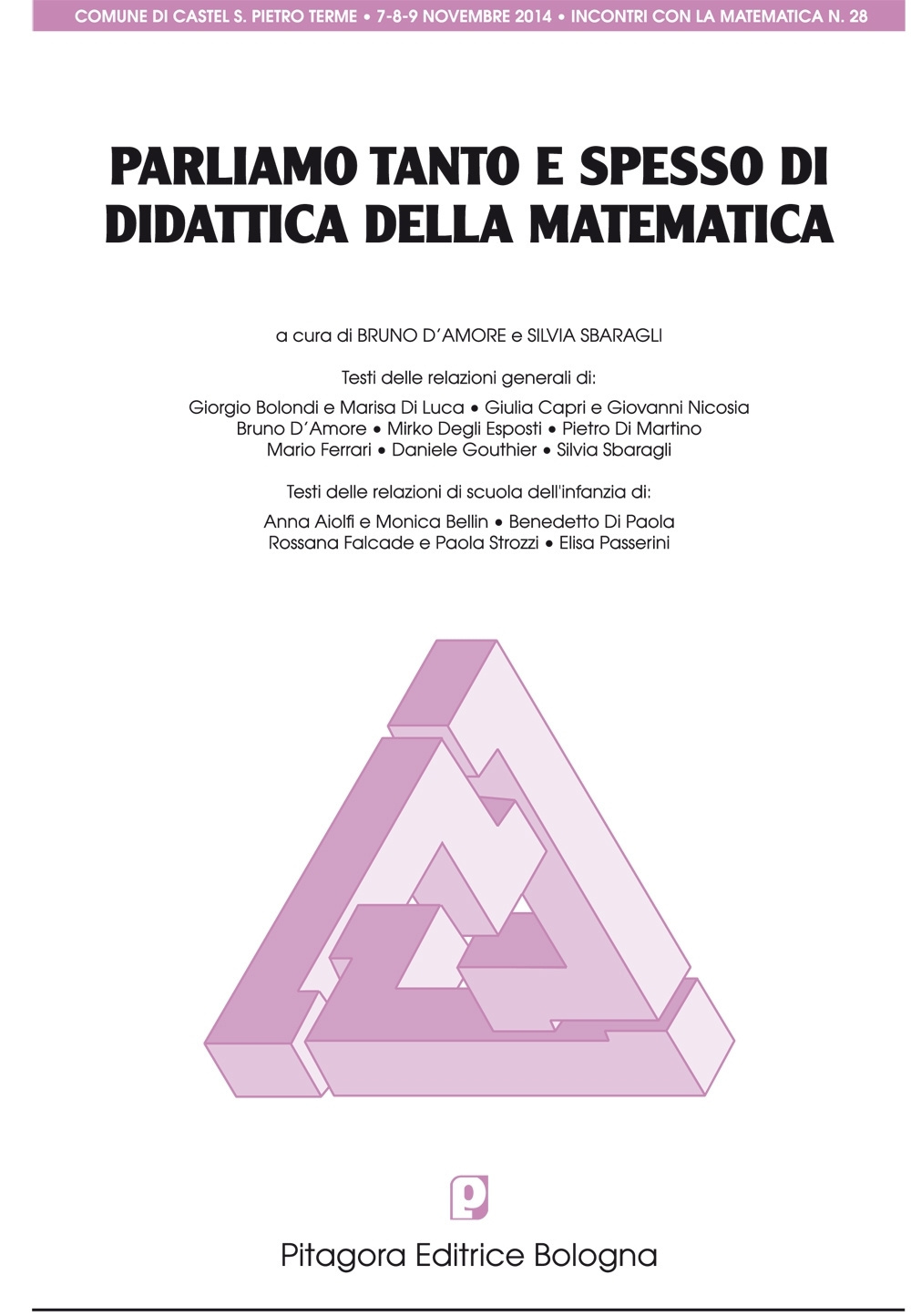 COMUNE DI CASTEL S. PIETRO TERME • 7-8-9 NOVEMBRE 2014 • INCONTRI CON LA MATEMATICA N. 28

PARLIAMO TANTO E SPESSO DI DIDATTICA DELLA MATEMATICA

a cura di BRUNO D'AMORE e SILVIA SBARAGLI

Testi delle relazioni generali di:

Giorgio Bolondi e Marisa Di Luca • Giulia Capri e Giovanni Nicosia
Bruno D'Amore • Mirko Degli Esposti • Pietro Di Martino
Mario Ferrari • Daniele Gouthier • Silvia Sbaragli

Testi delle relazioni di scuola dell'infanzia di:

Anna Aiolfi e Monica Bellin • Benedetto Di Paola
Rossana Falcade e Paola Strozzi • Elisa Passerini

p

Pitagora Editrice Bologna